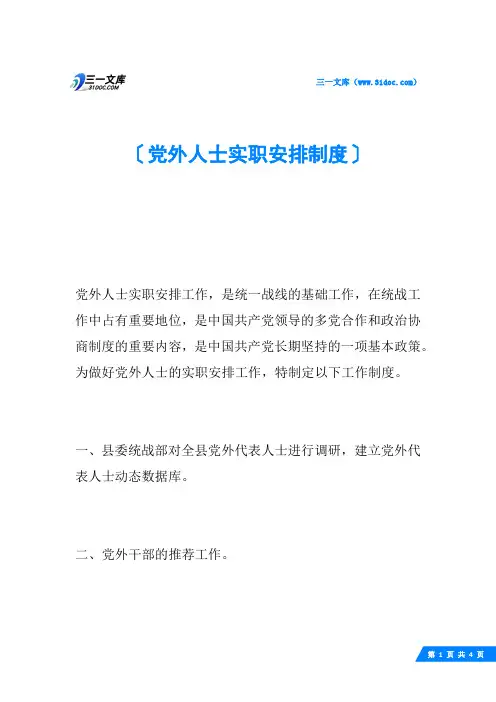 三一文库
31DOC.COM

三一文库（www.31doc.com）

〔党外人士实职安排制度〕

党外人士实职安排工作，是统一战线的基础工作，在统战工作中占有重要地位，是中国共产党领导的多党合作和政治协商制度的重要内容，是中国共产党长期坚持的一项基本政策。为做好党外人士的实职安排工作，特制定以下工作制度。

一、县委统战部对全县党外代表人士进行调研，建立党外代表人士动态数据库。

二、党外干部的推荐工作。

第 1 页 共 4 页